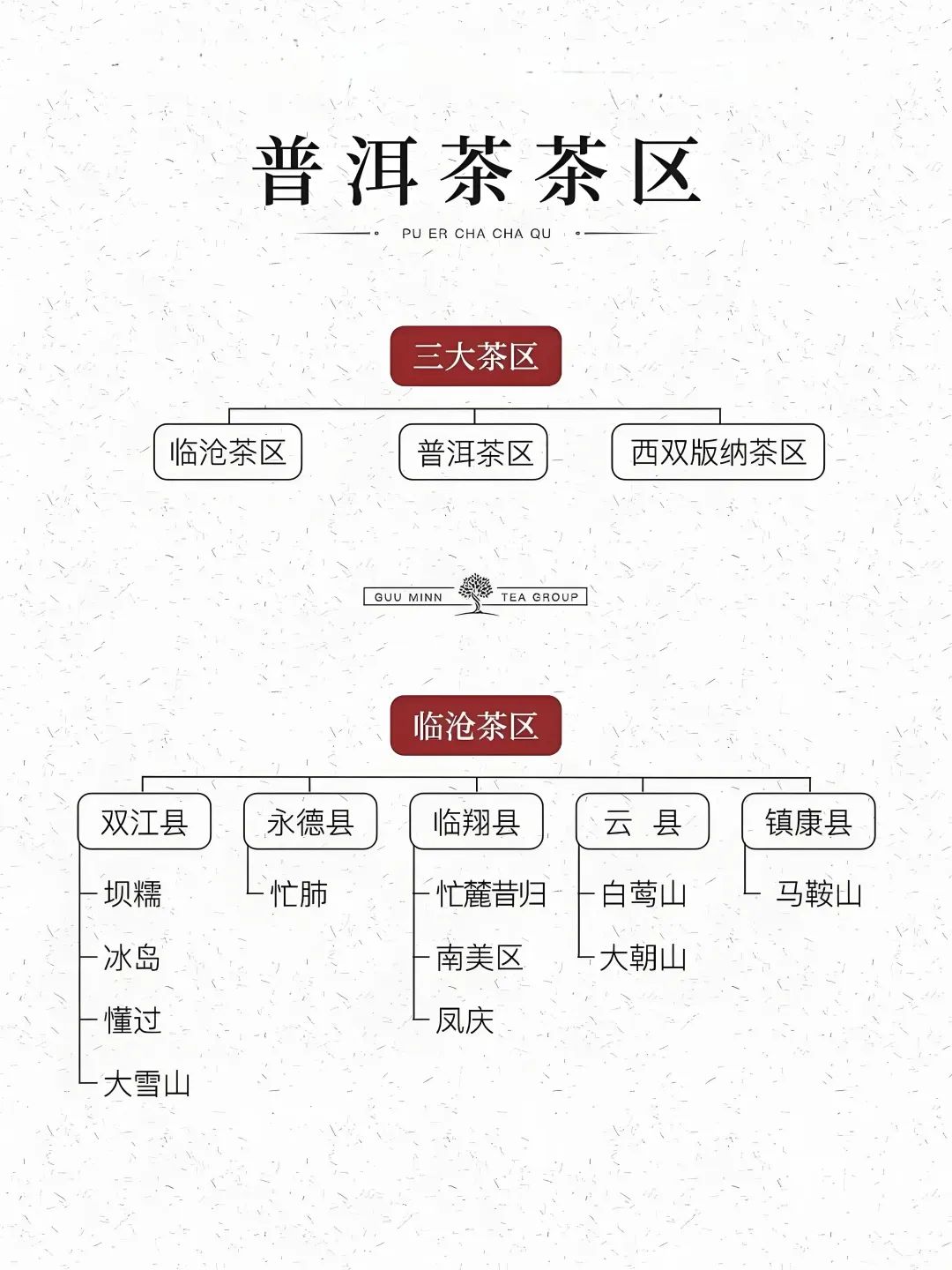 普洱茶茶区

PU ER CHA CHA QU

三大茶区

临沧茶区

普洱茶区

西双版纳茶区

GUU MINN TEA GROUP

临沧茶区

双江县

坝糯

冰岛

懂过

大雪山

永德县

忙肺

临翔县

忙麓昔归

南美区

凤庆

云 县

白莺山

大朝山

镇康县

马鞍山